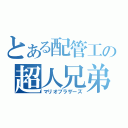 とある配管工の
超人兄弟
マリオブラザーズ